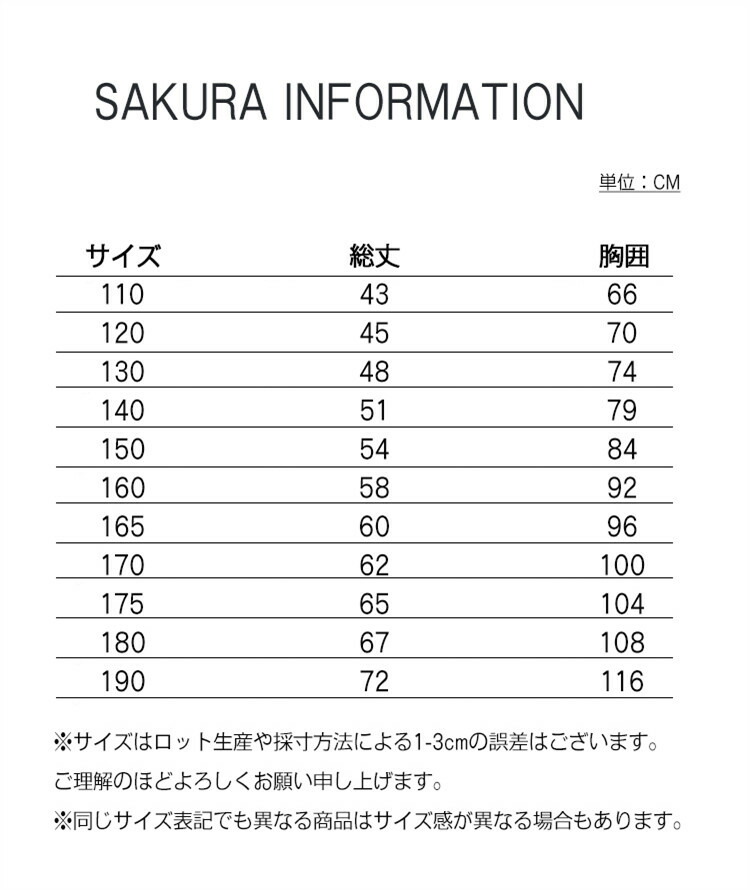 SAKURA INFORMATION

単位：CM

| サイズ | 総丈 | 胸囲 |
|---|---|---|
| 110 | 43 | 66 |
| 120 | 45 | 70 |
| 130 | 48 | 74 |
| 140 | 51 | 79 |
| 150 | 54 | 84 |
| 160 | 58 | 92 |
| 165 | 60 | 96 |
| 170 | 62 | 100 |
| 175 | 65 | 104 |
| 180 | 67 | 108 |
| 190 | 72 | 116 |

※サイズはロット生産や採寸方法による1-3cmの誤差はございます。
ご理解のほどよろしくお願い申し上げます。
※同じサイズ表記でも異なる商品はサイズ感が異なる場合もあります。